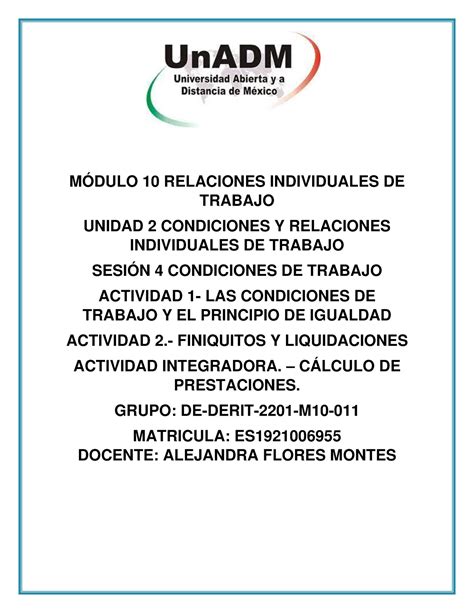 UnADM
Universidad Abierta y a Distancia de México

MÓDULO 10 RELACIONES INDIVIDUALES DE TRABAJO

UNIDAD 2 CONDICIONES Y RELACIONES INDIVIDUALES DE TRABAJO

SESIÓN 4 CONDICIONES DE TRABAJO

ACTIVIDAD 1- LAS CONDICIONES DE TRABAJO Y EL PRINCIPIO DE IGUALDAD

ACTIVIDAD 2.- FINIQUITOS Y LIQUIDACIONES

ACTIVIDAD INTEGRADORA. – CÁLCULO DE PRESTACIONES.

GRUPO: DE-DERIT-2201-M10-011

MATRICULA: ES1921006955
DOCENTE: ALEJANDRA FLORES MONTES